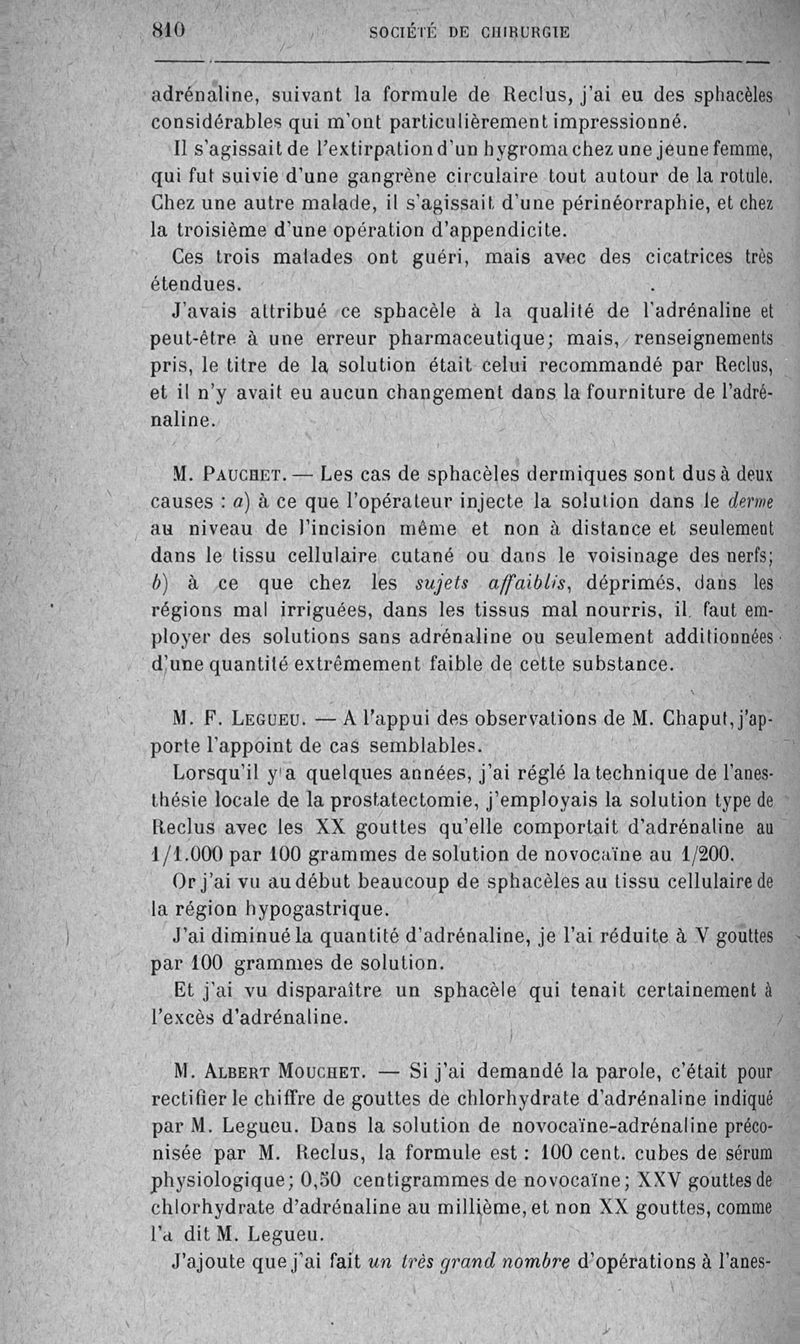 810 SOCIÉTÉ DE CHIRURGIE

adrénaline, suivant la formule de Reclus, j'ai eu des sphacèles considérables qui m'ont particulièrement impressionné.

Il s'agissait de l'extirpation d'un hygroma chez une jeune femme, qui fut suivie d'une gangrène circulaire tout autour de la rotule. Chez une autre malade, il s'agissait d'une périnéorraphie, et chez la troisième d'une opération d'appendicite.

Ces trois malades ont guéri, mais avec des cicatrices très étendues.

J'avais attribué ce sphacèle à la qualité de l'adrénaline et peut-être à une erreur pharmaceutique; mais, renseignements pris, le titre de la solution était celui recommandé par Reclus, et il n'y avait eu aucun changement dans la fourniture de l'adrénaline.

M. Pauchet. — Les cas de sphacèles dermiques sont dus à deux causes : a) à ce que l'opérateur injecte la solution dans le derme au niveau de l'incision même et non à distance et seulement dans le tissu cellulaire cutané ou dans le voisinage des nerfs; b) à ce que chez les sujets affaiblis, déprimés, dans les régions mal irriguées, dans les tissus mal nourris, il faut employer des solutions sans adrénaline ou seulement additionnées d'une quantité extrêmement faible de cette substance.

M. F. Legueu. — A l'appui des observations de M. Chaput, j'apporte l'appoint de cas semblables.

Lorsqu'il y a quelques années, j'ai réglé la technique de l'anesthésie locale de la prostatectomie, j'employais la solution type de Reclus avec les XX gouttes qu'elle comportait d'adrénaline au 1/1.000 par 100 grammes de solution de novocaïne au 1/200.

Or j'ai vu au début beaucoup de sphacèles au tissu cellulaire de la région hypogastrique.

J'ai diminué la quantité d'adrénaline, je l'ai réduite à V gouttes par 100 grammes de solution.

Et j'ai vu disparaître un sphacèle qui tenait certainement à l'excès d'adrénaline.

M. Albert Mouchet. — Si j'ai demandé la parole, c'était pour rectifier le chiffre de gouttes de chlorhydrate d'adrénaline indiqué par M. Legueu. Dans la solution de novocaïne-adrénaline préconisée par M. Reclus, la formule est : 100 cent. cubes de sérum physiologique; 0,50 centigrammes de novocaïne; XXV gouttes de chlorhydrate d'adrénaline au millième, et non XX gouttes, comme l'a dit M. Legueu.

J'ajoute que j'ai fait un très grand nombre d'opérations à l'anes-